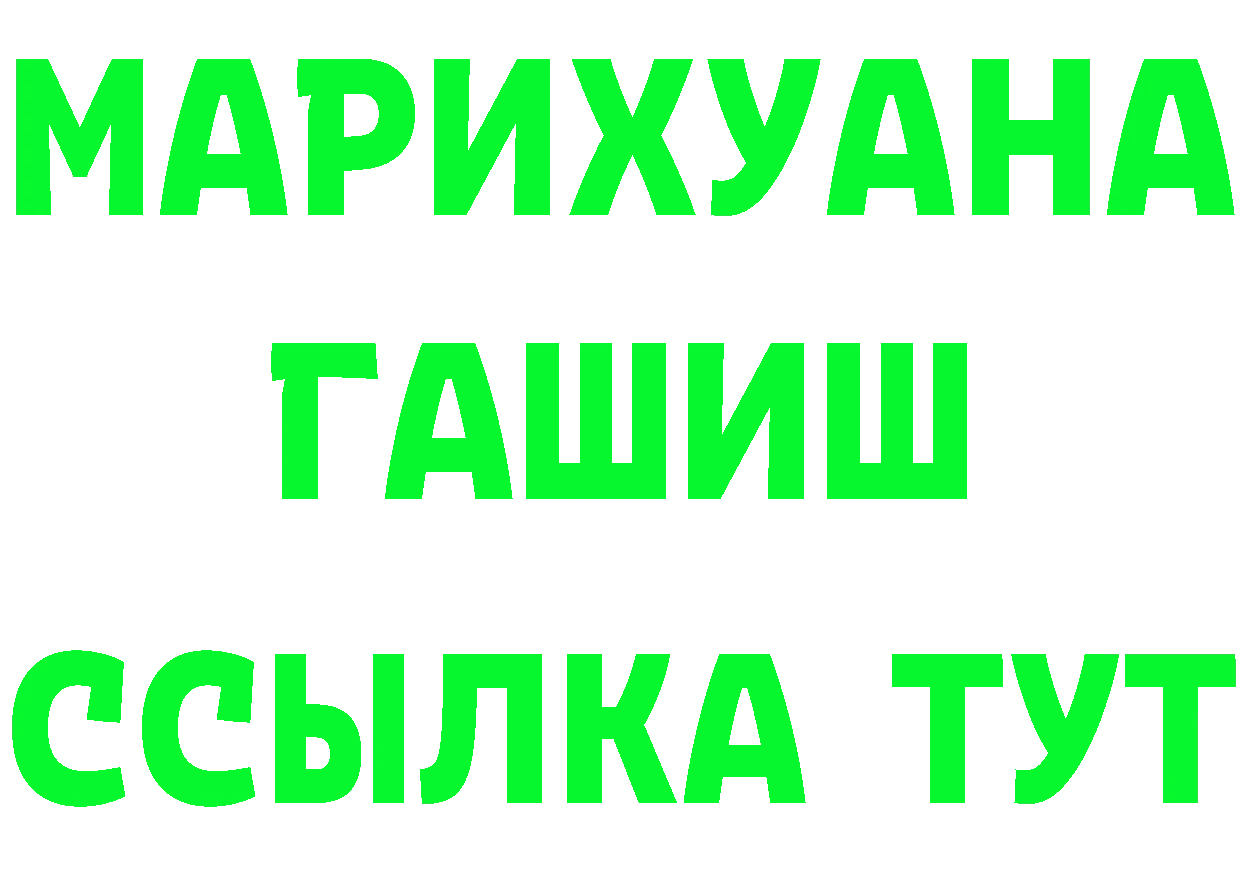 МАРИХУАНА
ГАШИШ
ССЫЛКА ТУТ